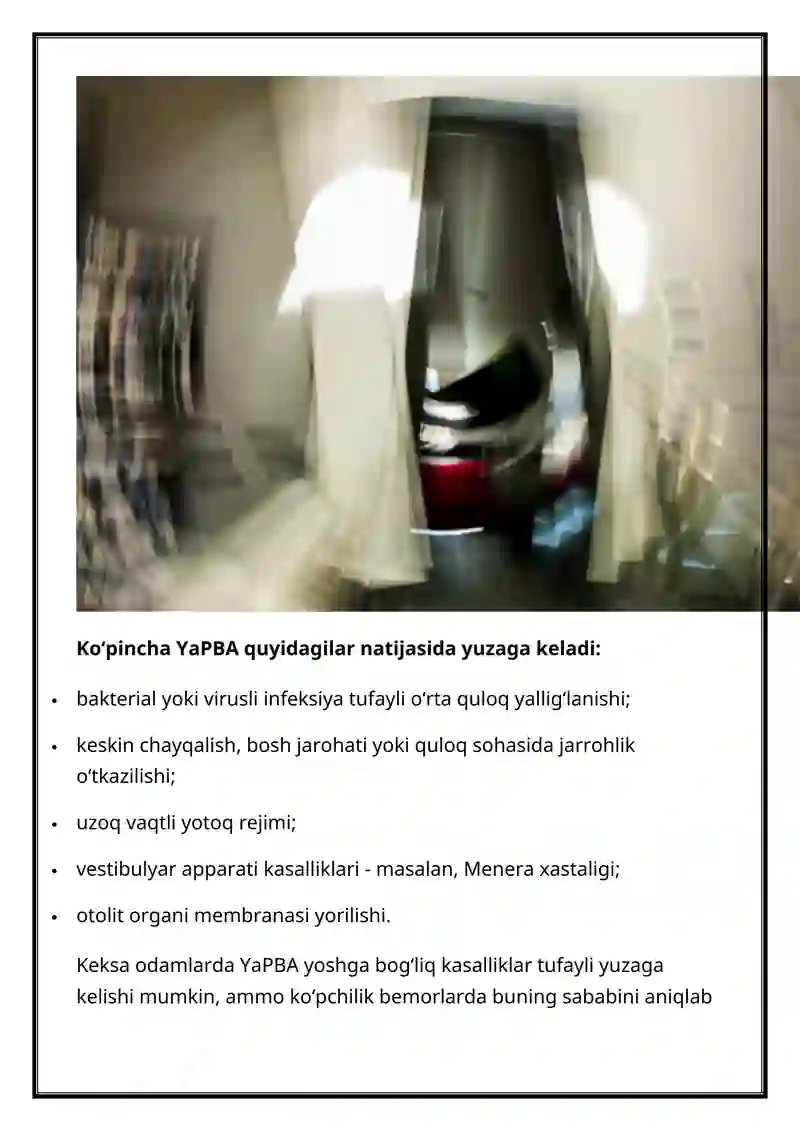 Ko'pincha YaPBA quyidagilar natijasida yuzaga keladi:

• bakterial yoki virusli infeksiya tufayli o'rta quloq yallig'lanishi;

• keskin chayqalish, bosh jarohati yoki quloq sohasida jarrohlik o'tkazilishi;

• uzoq vaqtli yotoq rejimi;

• vestibulyar apparati kasalliklari - masalan, Menera xastaligi;

• otolit organi membranasi yorilishi.

Keksa odamlarda YaPBA yoshga bog'liq kasalliklar tufayli yuzaga kelishi mumkin, ammo ko'pchilik bemorlarda buning sababini aniqlab